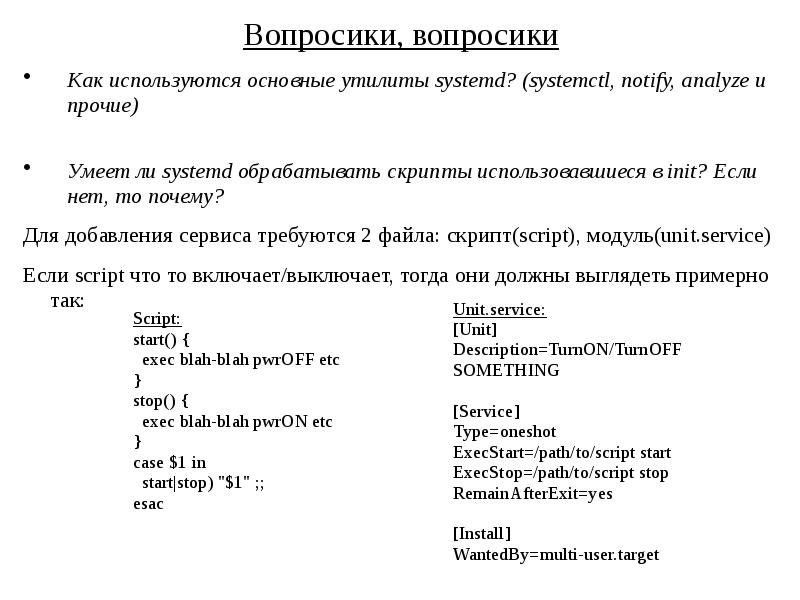 Вопросики, вопросики

• Как используются основные утилиты systemd? (systemctl, notify, analyze и прочие)

• Умеет ли systemd обрабатывать скрипты использовавшиеся в init? Если нет, то почему?

Для добавления сервиса требуются 2 файла: скрипт(script), модуль(unit.service)

Если script что то включает/выключает, тогда они должны выглядеть примерно так:

Script:
start() {
 exec blah-blah pwrOFF etc
}
stop() {
 exec blah-blah pwrON etc
}
case $1 in
 start|stop) "$1" ;;
esac

Unit.service:
[Unit]
Description=TurnON/TurnOFF SOMETHING

[Service]
Type=oneshot
ExecStart=/path/to/script start
ExecStop=/path/to/script stop
RemainAfterExit=yes

[Install]
WantedBy=multi-user.target